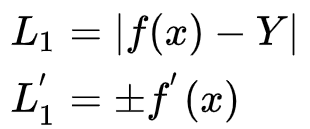 $L_1 = |f(x) - Y|$

$L_1' = \pm f'(x)$